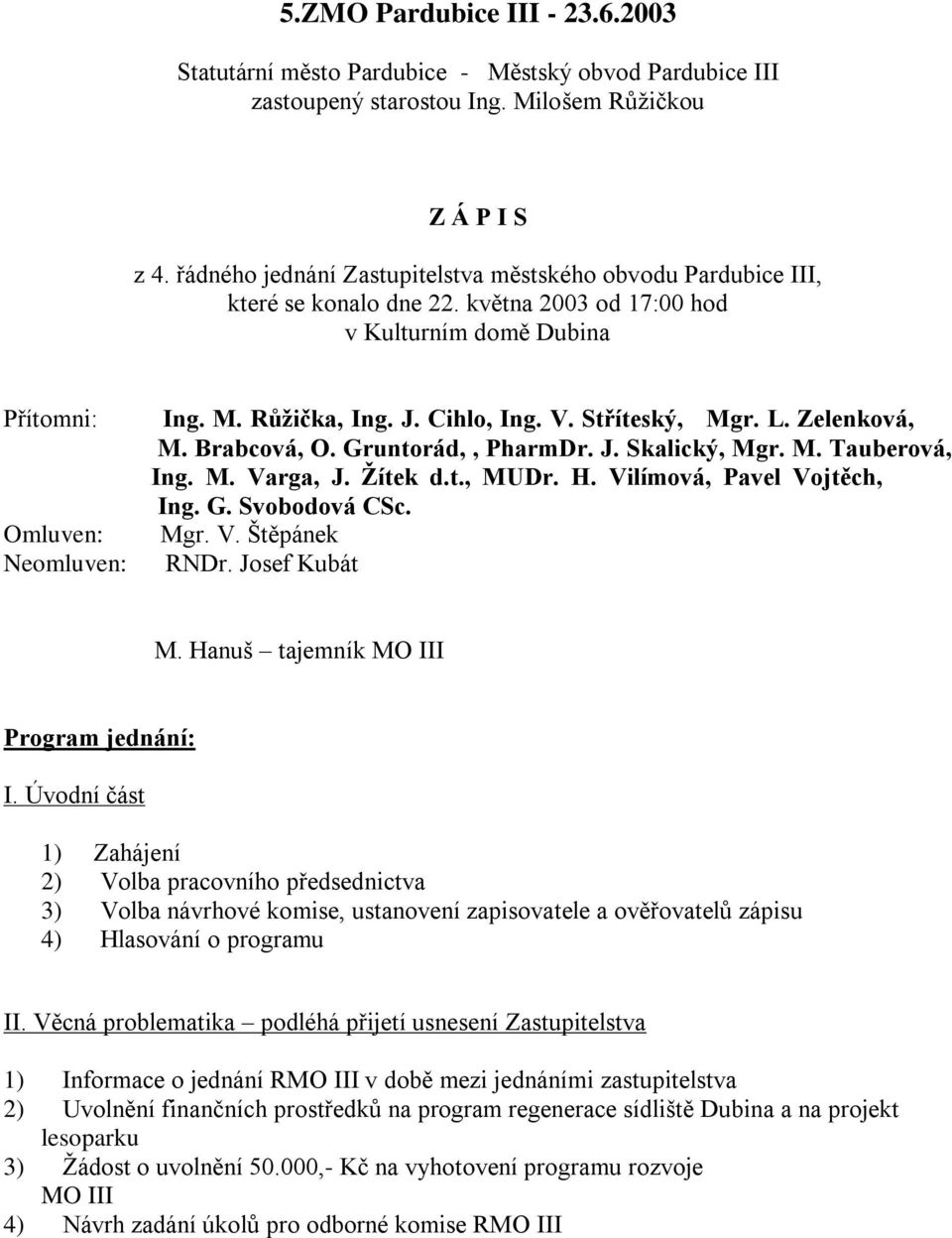 5.ZMO Pardubice III - 23.6.2003

Statutární město Pardubice - Městský obvod Pardubice III zastoupený starostou Ing. Milošem Růžičkou

Z Á P I S

z 4. řádného jednání Zastupitelstva městského obvodu Pardubice III, které se konalo dne 22. května 2003 od 17:00 hod v Kulturním domě Dubina

Přítomni: Ing. M. Růžička, Ing. J. Cihlo, Ing. V. Stříteský, Mgr. L. Zelenková, M. Brabcová, O. Gruntorád, , PharmDr. J. Skalický, Mgr. M. Tauberová, Ing. M. Varga, J. Žítek d.t., MUDr. H. Vilímová, Pavel Vojtěch, Ing. G. Svobodová CSc.
Omluven: Mgr. V. Štěpánek
Neomluven: RNDr. Josef Kubát

M. Hanuš – tajemník MO III

Program jednání:

I. Úvodní část

1) Zahájení
2) Volba pracovního předsednictva
3) Volba návrhové komise, ustanovení zapisovatele a ověřovatelů zápisu
4) Hlasování o programu

II. Věcná problematika – podléhá přijetí usnesení Zastupitelstva

1) Informace o jednání RMO III v době mezi jednáními zastupitelstva
2) Uvolnění finančních prostředků na program regenerace sídliště Dubina a na projekt lesoparku
3) Žádost o uvolnění 50.000,- Kč na vyhotovení programu rozvoje MO III
4) Návrh zadání úkolů pro odborné komise RMO III